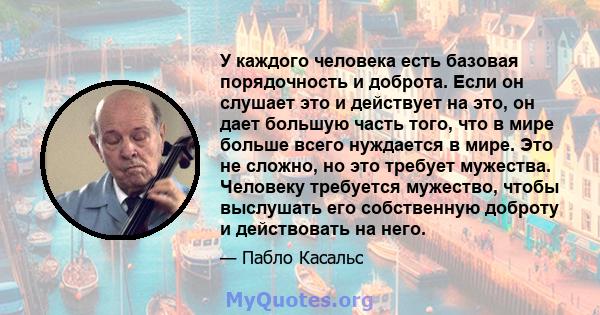 У каждого человека есть базовая порядочность и доброта. Если он слушает это и действует на это, он дает большую часть того, что в мире больше всего нуждается в мире. Это не сложно, но это требует мужества. Человеку требуется мужество, чтобы выслушать его собственную доброту и действовать на него.

— Пабло Касальс

MyQuotes.org